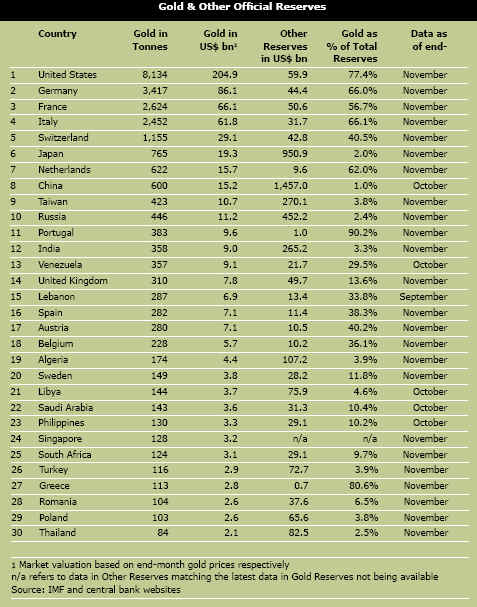 Gold & Other Official Reserves

| | Country | Gold in Tonnes | Gold in US$ bn¹ | Other Reserves in US$ bn | Gold as % of Total Reserves | Data as of end- |
|---|---|---|---|---|---|---|
| 1 | United States | 8,134 | 204.9 | 59.9 | 77.4% | November |
| 2 | Germany | 3,417 | 86.1 | 44.4 | 66.0% | November |
| 3 | France | 2,624 | 66.1 | 50.6 | 56.7% | November |
| 4 | Italy | 2,452 | 61.8 | 31.7 | 66.1% | November |
| 5 | Switzerland | 1,155 | 29.1 | 42.8 | 40.5% | November |
| 6 | Japan | 765 | 19.3 | 950.9 | 2.0% | November |
| 7 | Netherlands | 622 | 15.7 | 9.6 | 62.0% | November |
| 8 | China | 600 | 15.2 | 1,457.0 | 1.0% | October |
| 9 | Taiwan | 423 | 10.7 | 270.1 | 3.8% | November |
| 10 | Russia | 446 | 11.2 | 452.2 | 2.4% | November |
| 11 | Portugal | 383 | 9.6 | 1.0 | 90.2% | November |
| 12 | India | 358 | 9.0 | 265.2 | 3.3% | November |
| 13 | Venezuela | 357 | 9.1 | 21.7 | 29.5% | October |
| 14 | United Kingdom | 310 | 7.8 | 49.7 | 13.6% | November |
| 15 | Lebanon | 287 | 6.9 | 13.4 | 33.8% | September |
| 16 | Spain | 282 | 7.1 | 11.4 | 38.3% | November |
| 17 | Austria | 280 | 7.1 | 10.5 | 40.2% | November |
| 18 | Belgium | 228 | 5.7 | 10.2 | 36.1% | November |
| 19 | Algeria | 174 | 4.4 | 107.2 | 3.9% | November |
| 20 | Sweden | 149 | 3.8 | 28.2 | 11.8% | November |
| 21 | Libya | 144 | 3.7 | 75.9 | 4.6% | October |
| 22 | Saudi Arabia | 143 | 3.6 | 31.3 | 10.4% | October |
| 23 | Philippines | 130 | 3.3 | 29.1 | 10.2% | October |
| 24 | Singapore | 128 | 3.2 | n/a | n/a | November |
| 25 | South Africa | 124 | 3.1 | 29.1 | 9.7% | November |
| 26 | Turkey | 116 | 2.9 | 72.7 | 3.9% | November |
| 27 | Greece | 113 | 2.8 | 0.7 | 80.6% | November |
| 28 | Romania | 104 | 2.6 | 37.6 | 6.5% | November |
| 29 | Poland | 103 | 2.6 | 65.6 | 3.8% | November |
| 30 | Thailand | 84 | 2.1 | 82.5 | 2.5% | November |

1 Market valuation based on end-month gold prices respectively
n/a refers to data in Other Reserves matching the latest data in Gold Reserves not being available
Source: IMF and central bank websites